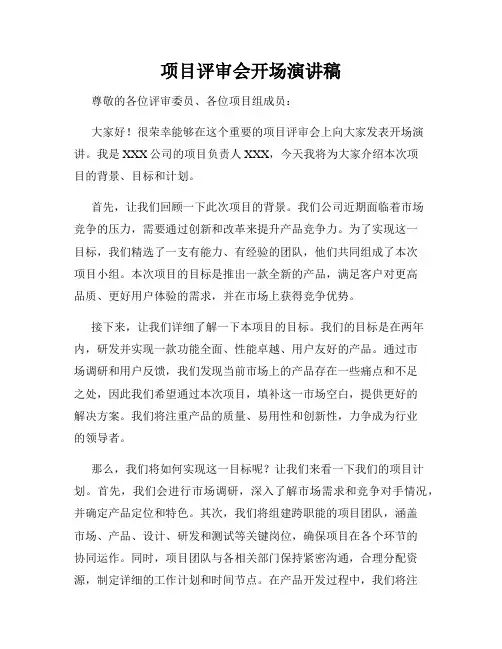 项目评审会开场演讲稿

尊敬的各位评审委员、各位项目组成员：

大家好！很荣幸能够在这个重要的项目评审会上向大家发表开场演讲。我是XXX公司的项目负责人XXX，今天我将为大家介绍本次项目的背景、目标和计划。

首先，让我们回顾一下此次项目的背景。我们公司近期面临着市场竞争的压力，需要通过创新和改革来提升产品竞争力。为了实现这一目标，我们精选了一支有能力、有经验的团队，他们共同组成了本次项目小组。本次项目的目标是推出一款全新的产品，满足客户对更高品质、更好用户体验的需求，并在市场上获得竞争优势。

接下来，让我们详细了解一下本项目的目标。我们的目标是在两年内，研发并实现一款功能全面、性能卓越、用户友好的产品。通过市场调研和用户反馈，我们发现当前市场上的产品存在一些痛点和不足之处，因此我们希望通过本次项目，填补这一市场空白，提供更好的解决方案。我们将注重产品的质量、易用性和创新性，力争成为行业的领导者。

那么，我们将如何实现这一目标呢？让我们来看一下我们的项目计划。首先，我们会进行市场调研，深入了解市场需求和竞争对手情况，并确定产品定位和特色。其次，我们将组建跨职能的项目团队，涵盖市场、产品、设计、研发和测试等关键岗位，确保项目在各个环节的协同运作。同时，项目团队与各相关部门保持紧密沟通，合理分配资源，制定详细的工作计划和时间节点。在产品开发过程中，我们将注